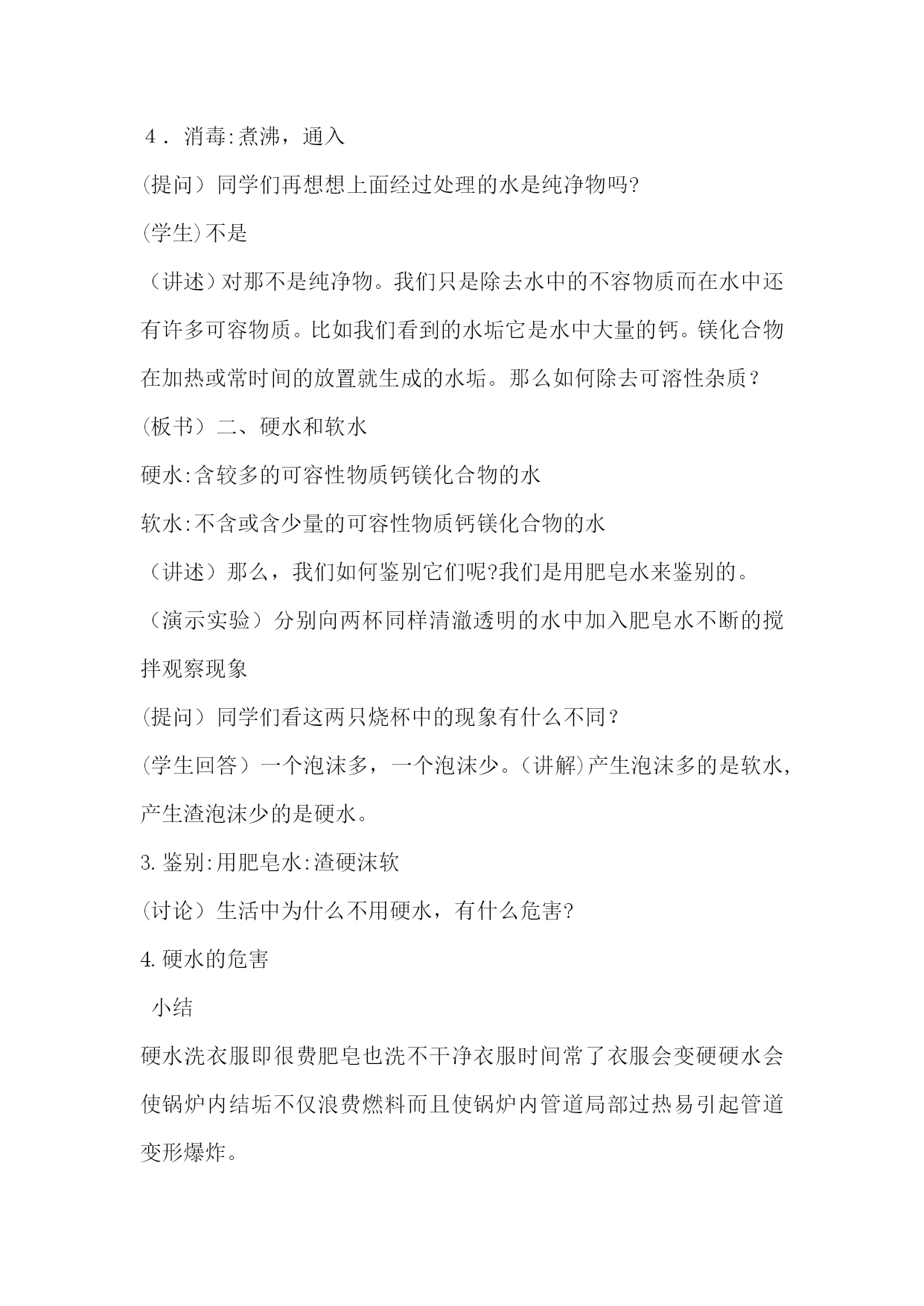 4．消毒:煮沸，通入

(提问）同学们再想想上面经过处理的水是纯净物吗?

(学生)不是

（讲述）对那不是纯净物。我们只是除去水中的不容物质而在水中还有许多可容物质。比如我们看到的水垢它是水中大量的钙。镁化合物在加热或常时间的放置就生成的水垢。那么如何除去可溶性杂质？

(板书）二、硬水和软水

硬水:含较多的可容性物质钙镁化合物的水

软水:不含或含少量的可容性物质钙镁化合物的水

（讲述）那么，我们如何鉴别它们呢?我们是用肥皂水来鉴别的。

（演示实验）分别向两杯同样清澈透明的水中加入肥皂水不断的搅拌观察现象

(提问）同学们看这两只烧杯中的现象有什么不同？

(学生回答）一个泡沫多，一个泡沫少。(讲解)产生泡沫多的是软水，产生渣泡沫少的是硬水。

3.鉴别:用肥皂水:渣硬沫软

(讨论）生活中为什么不用硬水，有什么危害?

4.硬水的危害

小结

硬水洗衣服即很费肥皂也洗不干净衣服时间常了衣服会变硬硬水会使锅炉内结垢不仅浪费燃料而且使锅炉内管道局部过热易引起管道变形爆炸。